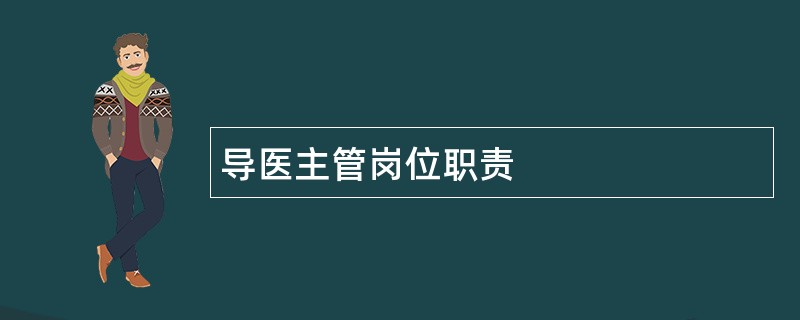 导医主管岗位职责